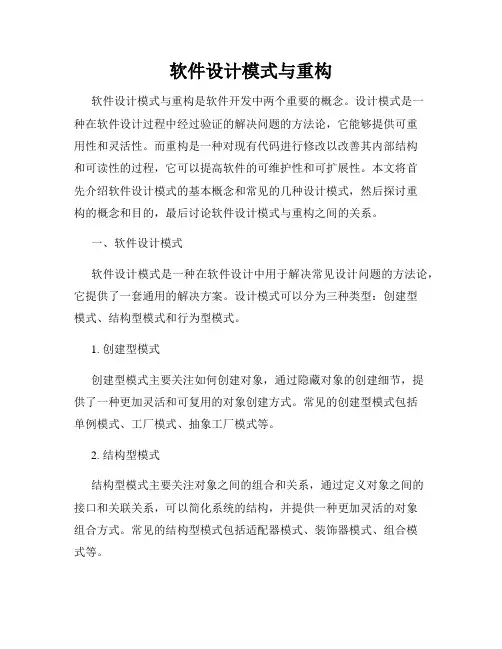 软件设计模式与重构

软件设计模式与重构是软件开发中两个重要的概念。设计模式是一种在软件设计过程中经过验证的解决问题的方法论，它能够提供可重用性和灵活性。而重构是一种对现有代码进行修改以改善其内部结构和可读性的过程，它可以提高软件的可维护性和可扩展性。本文将首先介绍软件设计模式的基本概念和常见的几种设计模式，然后探讨重构的概念和目的，最后讨论软件设计模式与重构之间的关系。

一、软件设计模式

软件设计模式是一种在软件设计中用于解决常见设计问题的方法论，它提供了一套通用的解决方案。设计模式可以分为三种类型：创建型模式、结构型模式和行为型模式。

1. 创建型模式

创建型模式主要关注如何创建对象，通过隐藏对象的创建细节，提供了一种更加灵活和可复用的对象创建方式。常见的创建型模式包括单例模式、工厂模式、抽象工厂模式等。

2. 结构型模式

结构型模式主要关注对象之间的组合和关系，通过定义对象之间的接口和关联关系，可以简化系统的结构，并提供一种更加灵活的对象组合方式。常见的结构型模式包括适配器模式、装饰器模式、组合模式等。